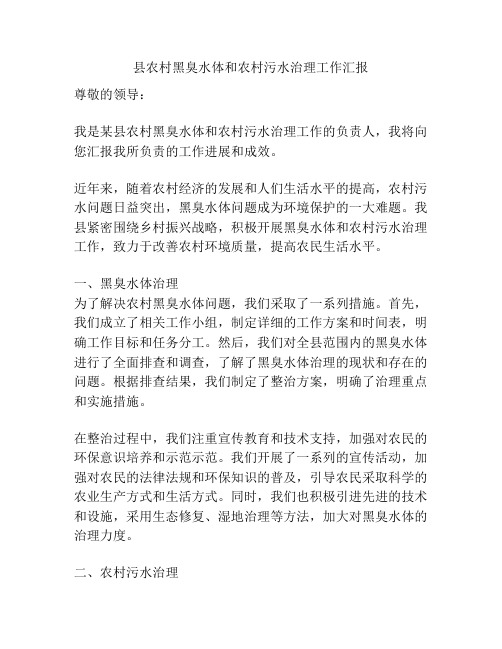 县农村黑臭水体和农村污水治理工作汇报

尊敬的领导：

我是某县农村黑臭水体和农村污水治理工作的负责人，我将向您汇报我所负责的工作进展和成效。

近年来，随着农村经济的发展和人们生活水平的提高，农村污水问题日益突出，黑臭水体问题成为环境保护的一大难题。我县紧密围绕乡村振兴战略，积极开展黑臭水体和农村污水治理工作，致力于改善农村环境质量，提高农民生活水平。

一、黑臭水体治理
为了解决农村黑臭水体问题，我们采取了一系列措施。首先，我们成立了相关工作小组，制定详细的工作方案和时间表，明确工作目标和任务分工。然后，我们对全县范围内的黑臭水体进行了全面排查和调查，了解了黑臭水体治理的现状和存在的问题。根据排查结果，我们制定了整治方案，明确了治理重点和实施措施。

在整治过程中，我们注重宣传教育和技术支持，加强对农民的环保意识培养和示范示范。我们开展了一系列的宣传活动，加强对农民的法律法规和环保知识的普及，引导农民采取科学的农业生产方式和生活方式。同时，我们也积极引进先进的技术和设施，采用生态修复、湿地治理等方法，加大对黑臭水体的治理力度。

二、农村污水治理